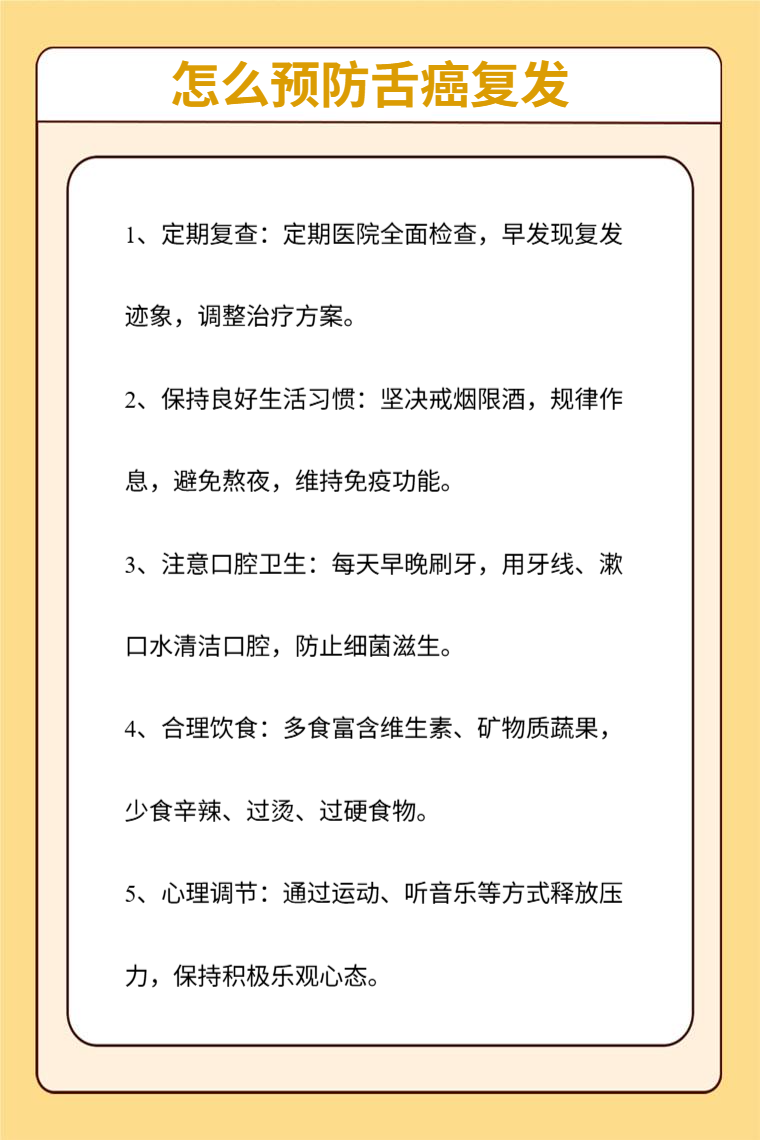 怎么预防舌癌复发

1、定期复查：定期医院全面检查，早发现复发迹象，调整治疗方案。

2、保持良好生活习惯：坚决戒烟限酒，规律作息，避免熬夜，维持免疫功能。

3、注意口腔卫生：每天早晚刷牙，用牙线、漱口水清洁口腔，防止细菌滋生。

4、合理饮食：多食富含维生素、矿物质蔬果，少食辛辣、过烫、过硬食物。

5、心理调节：通过运动、听音乐等方式释放压力，保持积极乐观心态。